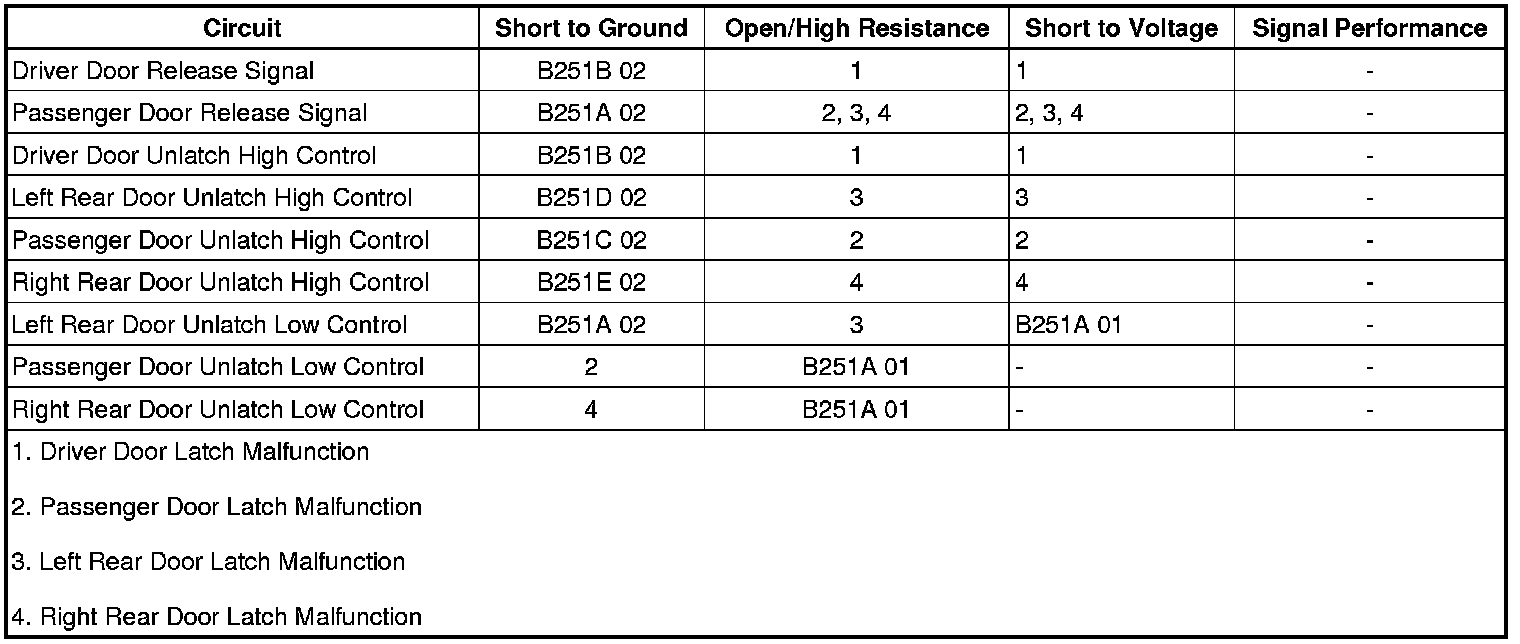 | Circuit | Short to Ground | Open/High Resistance | Short to Voltage | Signal Performance |
|---|---|---|---|---|
| Driver Door Release Signal | B251B 02 | 1 | 1 | - |
| Passenger Door Release Signal | B251A 02 | 2, 3, 4 | 2, 3, 4 | - |
| Driver Door Unlatch High Control | B251B 02 | 1 | 1 | - |
| Left Rear Door Unlatch High Control | B251D 02 | 3 | 3 | - |
| Passenger Door Unlatch High Control | B251C 02 | 2 | 2 | - |
| Right Rear Door Unlatch High Control | B251E 02 | 4 | 4 | - |
| Left Rear Door Unlatch Low Control | B251A 02 | 3 | B251A 01 | - |
| Passenger Door Unlatch Low Control | 2 | B251A 01 | - | - |
| Right Rear Door Unlatch Low Control | 4 | B251A 01 | - | - |

1. Driver Door Latch Malfunction

2. Passenger Door Latch Malfunction

3. Left Rear Door Latch Malfunction

4. Right Rear Door Latch Malfunction